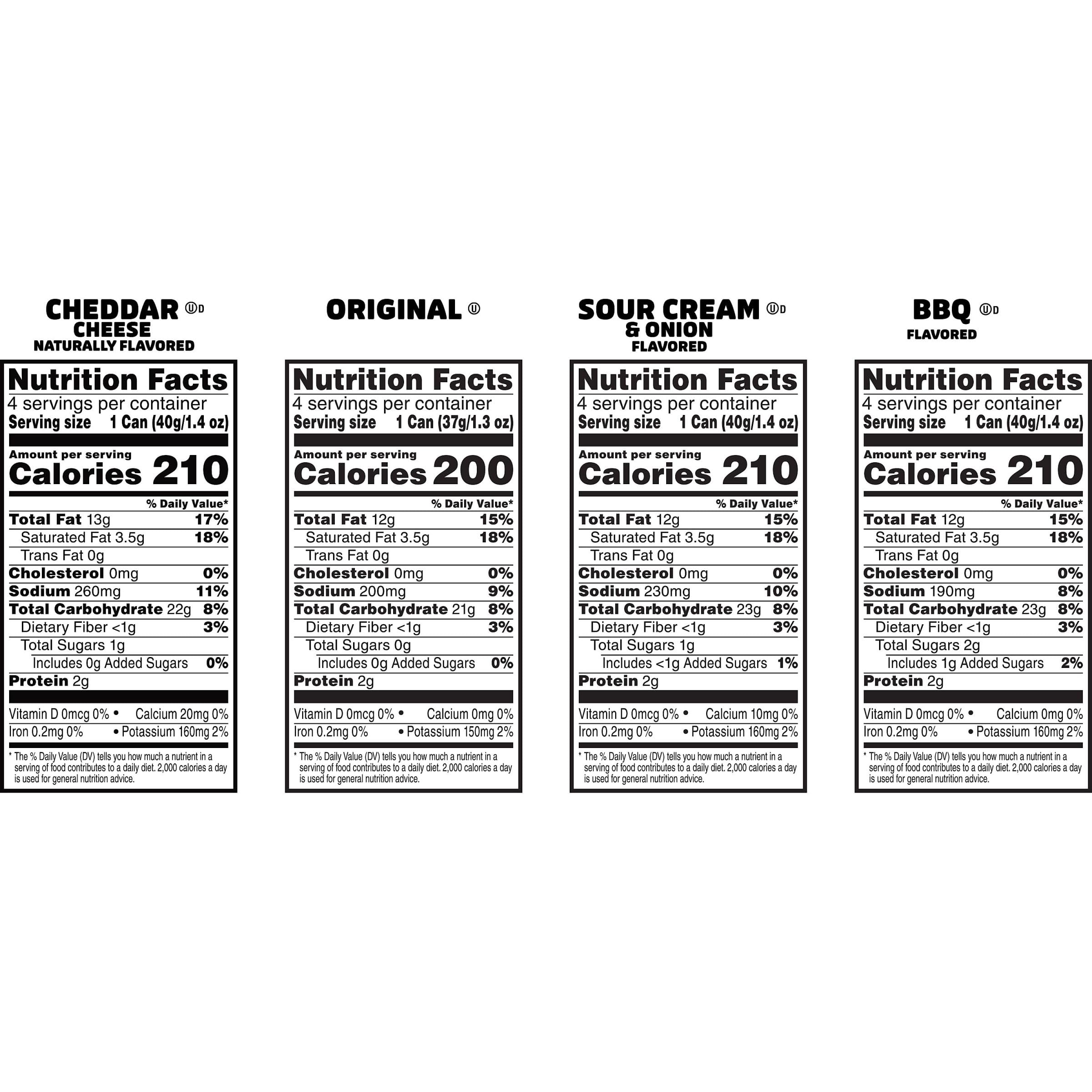 CHEDDAR ⓊD
CHEESE
NATURALLY FLAVORED

Nutrition Facts
4 servings per container
Serving size 1 Can (40g/1.4 oz)

Amount per serving
Calories 210

% Daily Value*
Total Fat 13g 17%
Saturated Fat 3.5g 18%
Trans Fat 0g
Cholesterol 0mg 0%
Sodium 260mg 11%
Total Carbohydrate 22g 8%
Dietary Fiber <1g 3%
Total Sugars 1g
Includes 0g Added Sugars 0%
Protein 2g

Vitamin D 0mcg 0% • Calcium 20mg 0%
Iron 0.2mg 0% • Potassium 160mg 2%

* The % Daily Value (DV) tells you how much a nutrient in a serving of food contributes to a daily diet. 2,000 calories a day is used for general nutrition advice.

ORIGINAL Ⓤ

Nutrition Facts
4 servings per container
Serving size 1 Can (37g/1.3 oz)

Amount per serving
Calories 200

% Daily Value*
Total Fat 12g 15%
Saturated Fat 3.5g 18%
Trans Fat 0g
Cholesterol 0mg 0%
Sodium 200mg 9%
Total Carbohydrate 21g 8%
Dietary Fiber <1g 3%
Total Sugars 0g
Includes 0g Added Sugars 0%
Protein 2g

Vitamin D 0mcg 0% • Calcium 0mg 0%
Iron 0.2mg 0% • Potassium 150mg 2%

* The % Daily Value (DV) tells you how much a nutrient in a serving of food contributes to a daily diet. 2,000 calories a day is used for general nutrition advice.

SOUR CREAM ⓊD
& ONION
FLAVORED

Nutrition Facts
4 servings per container
Serving size 1 Can (40g/1.4 oz)

Amount per serving
Calories 210

% Daily Value*
Total Fat 12g 15%
Saturated Fat 3.5g 18%
Trans Fat 0g
Cholesterol 0mg 0%
Sodium 230mg 10%
Total Carbohydrate 23g 8%
Dietary Fiber <1g 3%
Total Sugars 1g
Includes <1g Added Sugars 1%
Protein 2g

Vitamin D 0mcg 0% • Calcium 10mg 0%
Iron 0.2mg 0% • Potassium 160mg 2%

* The % Daily Value (DV) tells you how much a nutrient in a serving of food contributes to a daily diet. 2,000 calories a day is used for general nutrition advice.

BBQ ⓊD
FLAVORED

Nutrition Facts
4 servings per container
Serving size 1 Can (40g/1.4 oz)

Amount per serving
Calories 210

% Daily Value*
Total Fat 12g 15%
Saturated Fat 3.5g 18%
Trans Fat 0g
Cholesterol 0mg 0%
Sodium 190mg 8%
Total Carbohydrate 23g 8%
Dietary Fiber <1g 3%
Total Sugars 2g
Includes 1g Added Sugars 2%
Protein 2g

Vitamin D 0mcg 0% • Calcium 0mg 0%
Iron 0.2mg 0% • Potassium 160mg 2%

* The % Daily Value (DV) tells you how much a nutrient in a serving of food contributes to a daily diet. 2,000 calories a day is used for general nutrition advice.